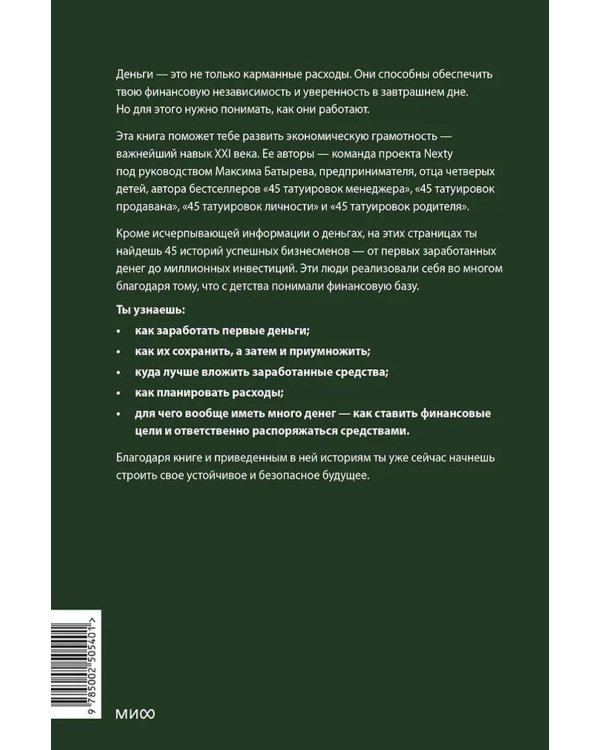 Деньги — это не только карманные расходы. Они способны обеспечить твою финансовую независимость и уверенность в завтрашнем дне. Но для этого нужно понимать, как они работают.

Эта книга поможет тебе развить экономическую грамотность — важнейший навык XXI века. Ее авторы — команда проекта Nexty под руководством Максима Батырева, предпринимателя, отца четверых детей, автора бестселлеров «45 татуировок менеджера», «45 татуировок продавана», «45 татуировок личности» и «45 татуировок родителя».

Кроме исчерпывающей информации о деньгах, на этих страницах ты найдешь 45 историй успешных бизнесменов — от первых заработанных денег до миллионных инвестиций. Эти люди реализовали себя во многом благодаря тому, что с детства понимали финансовую базу.

Ты узнаешь:
• как заработать первые деньги;
• как их сохранить, а затем и приумножить;
• куда лучше вложить заработанные средства;
• как планировать расходы;
• для чего вообще иметь много денег — как ставить финансовые цели и ответственно распоряжаться средствами.

Благодаря книге и приведенным в ней историям ты уже сейчас начнешь строить свое устойчивое и безопасное будущее.

9 785002 505401 >

МИФ